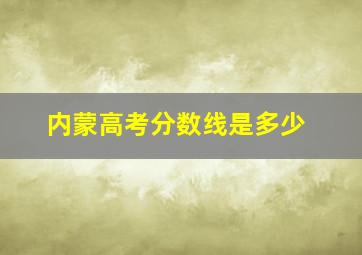 内蒙高考分数线是多少